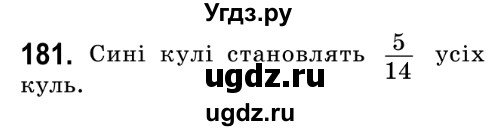 Угдз.ру

181. Сині кулі становлять $\frac{5}{14}$ усіх куль.

ugdz.ru

ugdz.ru